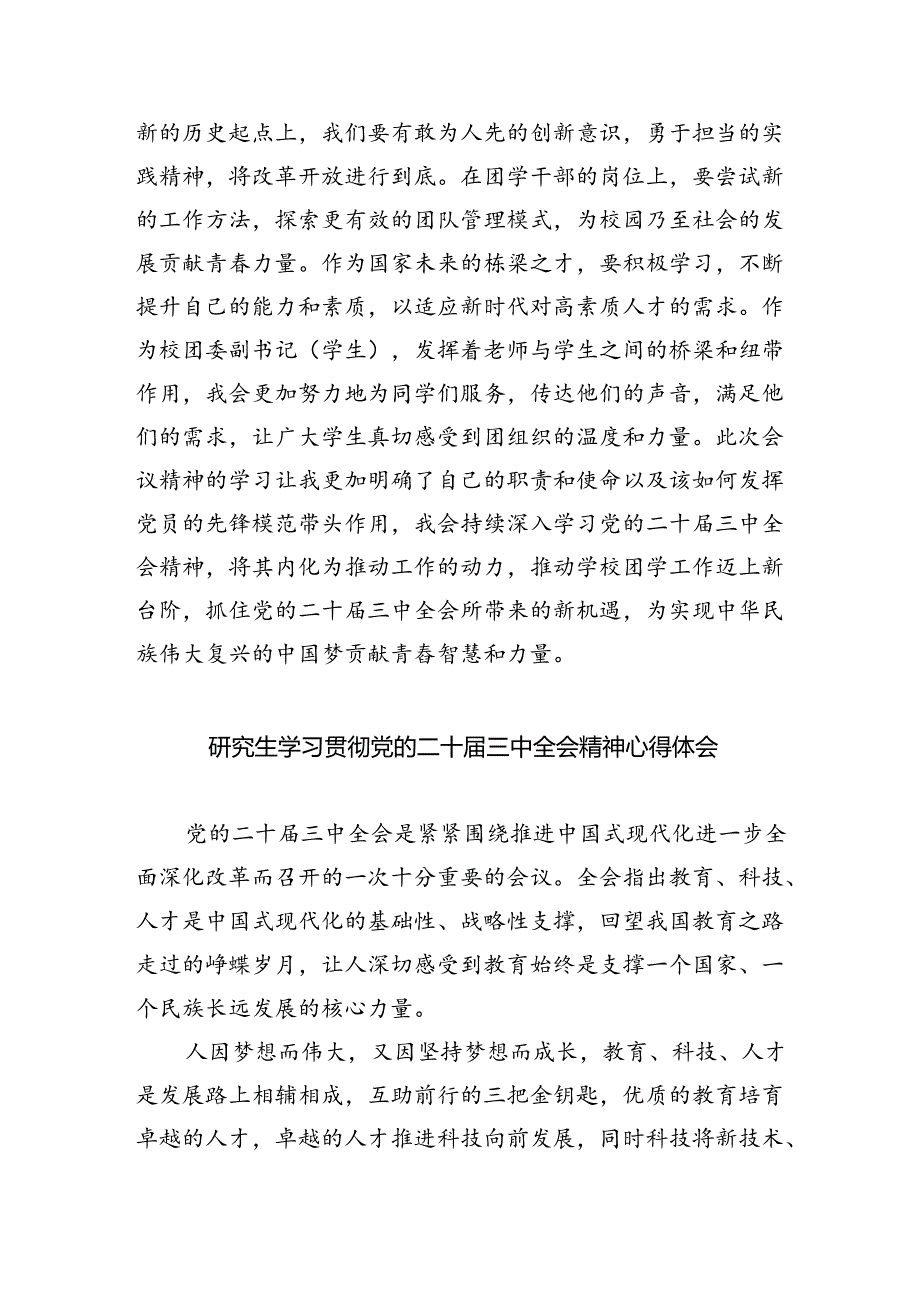 新的历史起点上，我们要有敢为人先的创新意识，勇于担当的实践精神，将改革开放进行到底。在团学干部的岗位上，要尝试新的工作方法，探索更有效的团队管理模式，为校园乃至社会的发展贡献青春力量。作为国家未来的栋梁之才，要积极学习，不断提升自己的能力和素质，以适应新时代对高素质人才的需求。作为校团委副书记（学生），发挥着老师与学生之间的桥梁和纽带作用，我会更加努力地为同学们服务，传达他们的声音，满足他们的需求，让广大学生真切感受到团组织的温度和力量。此次会议精神的学习让我更加明确了自己的职责和使命以及该如何发挥党员的先锋模范带头作用，我会持续深入学习党的二十届三中全会精神，将其内化为推动工作的动力，推动学校团学工作迈上新台阶，抓住党的二十届三中全会所带来的新机遇，为实现中华民族伟大复兴的中国梦贡献青春智慧和力量。

研究生学习贯彻党的二十届三中全会精神心得体会

党的二十届三中全会是紧紧围绕推进中国式现代化进一步全面深化改革而召开的一次十分重要的会议。全会指出教育、科技、人才是中国式现代化的基础性、战略性支撑，回望我国教育之路走过的峥嵘岁月，让人深切感受到教育始终是支撑一个国家、一个民族长远发展的核心力量。

人因梦想而伟大，又因坚持梦想而成长，教育、科技、人才是发展路上相辅相成，互助前行的三把金钥匙，优质的教育培育卓越的人才，卓越的人才推进科技向前发展，同时科技将新技术、